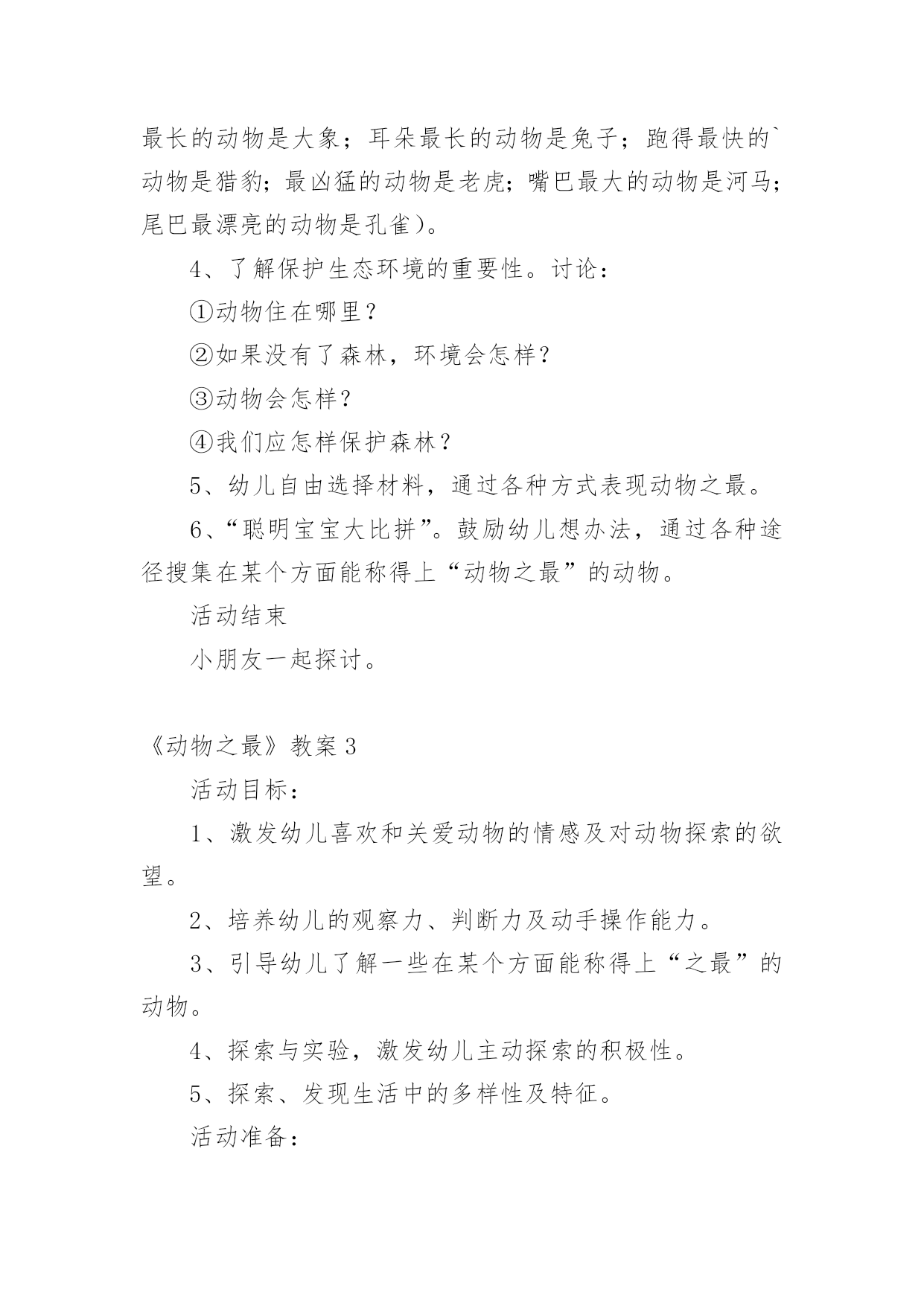 最长的动物是大象；耳朵最长的动物是兔子；跑得最快的`动物是猎豹；最凶猛的动物是老虎；嘴巴最大的动物是河马；尾巴最漂亮的动物是孔雀)。

4、了解保护生态环境的重要性。讨论：

①动物住在哪里？

②如果没有了森林，环境会怎样？

③动物会怎样？

④我们应怎样保护森林？

5、幼儿自由选择材料，通过各种方式表现动物之最。

6、“聪明宝宝大比拼”。鼓励幼儿想办法，通过各种途径搜集在某个方面能称得上“动物之最”的动物。

活动结束

小朋友一起探讨。

《动物之最》教案 3

活动目标：

1、激发幼儿喜欢和关爱动物的情感及对动物探索的欲望。

2、培养幼儿的观察力、判断力及动手操作能力。

3、引导幼儿了解一些在某个方面能称得上“之最”的动物。

4、探索与实验，激发幼儿主动探索的积极性。

5、探索、发现生活中的多样性及特征。

活动准备：